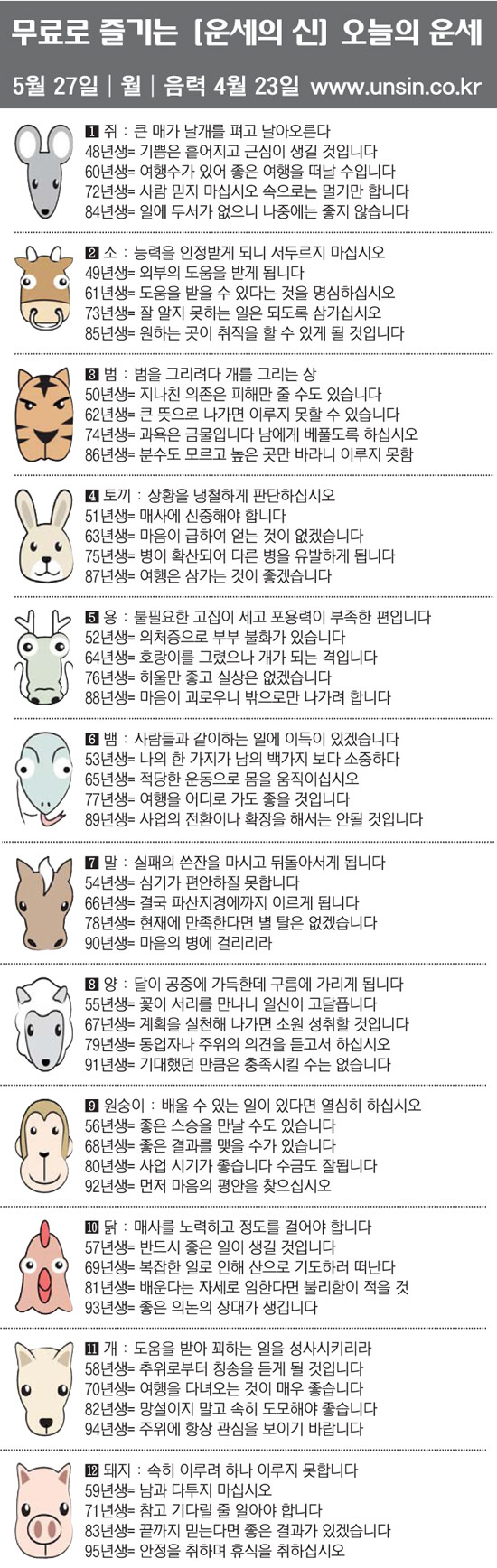 무료로 즐기는 [운세의 신] 오늘의 운세

5월 27일 | 월 | 음력 4월 23일 www.unsin.co.kr

1 쥐 : 큰 매가 날개를 펴고 날아오른다
48년생= 기쁨은 흩어지고 근심이 생길 것입니다
60년생= 여행수가 있어 좋은 여행을 떠날 수입니다
72년생= 사람 믿지 마십시오 속으로는 멀기만 합니다
84년생= 일에 두서가 없으니 나중에는 좋지 않습니다

2 소 : 능력을 인정받게 되니 서두르지 마십시오
49년생= 외부의 도움을 받게 됩니다
61년생= 도움을 받을 수 있다는 것을 명심하십시오
73년생= 잘 알지 못하는 일은 되도록 삼가십시오
85년생= 원하는 곳이 취직을 할 수 있게 될 것입니다

3 범 : 범을 그리려다 개를 그리는 상
50년생= 지나친 의존은 피해만 줄 수도 있습니다
62년생= 큰 뜻으로 나가면 이루지 못할 수 있습니다
74년생= 과욕은 금물입니다 남에게 베풀도록 하십시오
86년생= 분수도 모르고 높은 곳만 바라니 이루지 못함

4 토끼 : 상황을 냉철하게 판단하십시오
51년생= 매사에 신중해야 합니다
63년생= 마음이 급하여 얻는 것이 없겠습니다
75년생= 병이 확산되어 다른 병을 유발하게 됩니다
87년생= 여행은 삼가는 것이 좋겠습니다

5 용 : 불필요한 고집이 세고 포용력이 부족한 편입니다
52년생= 의처증으로 부부 불화가 있습니다
64년생= 호랑이를 그렸으나 개가 되는 격입니다
76년생= 허울만 좋고 실상은 없겠습니다
88년생= 마음이 괴로우니 밖으로만 나가려 합니다

6 뱀 : 사람들과 같이하는 일에 이득이 있겠습니다
53년생= 나의 한 가지가 남의 백가지 보다 소중하다
65년생= 적당한 운동으로 몸을 움직이십시오
77년생= 여행을 어디로 가도 좋을 것입니다
89년생= 사업의 전환이나 확장을 해서는 안될 것입니다

7 말 : 실패의 쓴잔을 마시고 뒤돌아서게 됩니다
54년생= 심기가 편안하질 못합니다
66년생= 결국 파산지경에까지 이르게 됩니다
78년생= 현재에 만족한다면 별 탈은 없겠습니다
90년생= 마음의 병에 걸리리라

8 양 : 달이 공중에 가득한데 구름에 가리게 됩니다
55년생= 꽃이 서리를 만나니 일신이 고달픕니다
67년생= 계획을 실천해 나가면 소원 성취할 것입니다
79년생= 동업자나 주위의 의견을 듣고서 하십시오
91년생= 기대했던 만큼은 충족시킬 수는 없습니다

9 원숭이 : 배울 수 있는 일이 있다면 열심히 하십시오
56년생= 좋은 스승을 만날 수도 있습니다
68년생= 좋은 결과를 맺을 수가 있습니다
80년생= 사업 시기가 좋습니다 수금도 잘됩니다
92년생= 먼저 마음의 평안을 찾으십시오

10 닭 : 매사를 노력하고 정도를 걸어야 합니다
57년생= 반드시 좋은 일이 생길 것입니다
69년생= 복잡한 일로 인해 산으로 기도하러 떠난다
81년생= 배운다는 자세로 임한다면 불리함이 적을 것
93년생= 좋은 의논의 상대가 생깁니다

11 개 : 도움을 받아 꾀하는 일을 성사시키리라
58년생= 추위로부터 칭송을 듣게 될 것입니다
70년생= 여행을 다녀오는 것이 매우 좋습니다
82년생= 망설이지 말고 속히 도모해야 좋습니다
94년생= 주위에 항상 관심을 보이기 바랍니다

12 돼지 : 속히 이루려 하나 이루지 못합니다
59년생= 남과 다투지 마십시오
71년생= 참고 기다릴 줄 알아야 합니다
83년생= 끝까지 믿는다면 좋은 결과가 있겠습니다
95년생= 안정을 취하며 휴식을 취하십시오